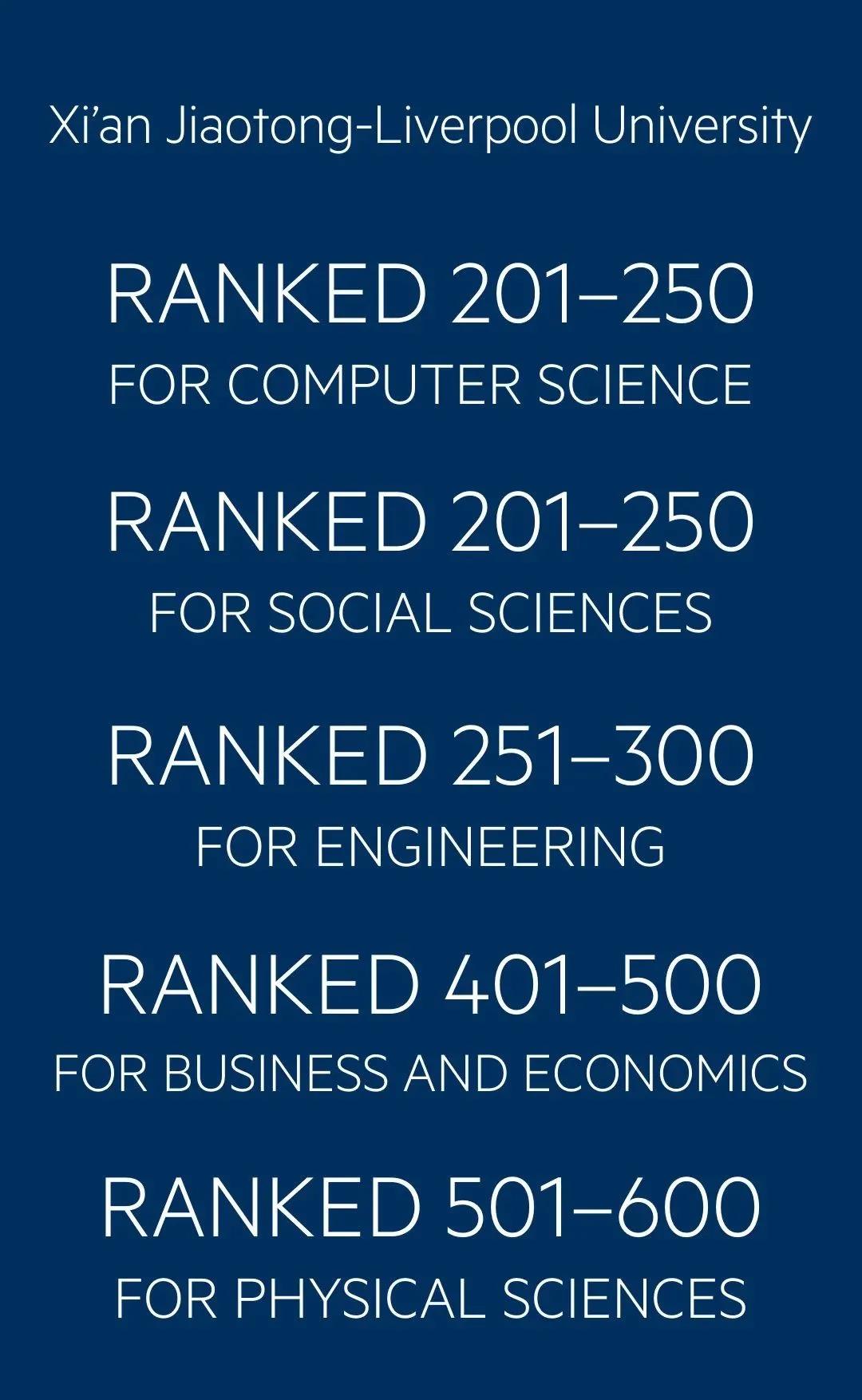 Xi'an Jiaotong-Liverpool University

RANKED 201–250
FOR COMPUTER SCIENCE

RANKED 201–250
FOR SOCIAL SCIENCES

RANKED 251–300
FOR ENGINEERING

RANKED 401–500
FOR BUSINESS AND ECONOMICS

RANKED 501–600
FOR PHYSICAL SCIENCES